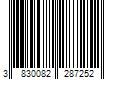 3 830082 287252